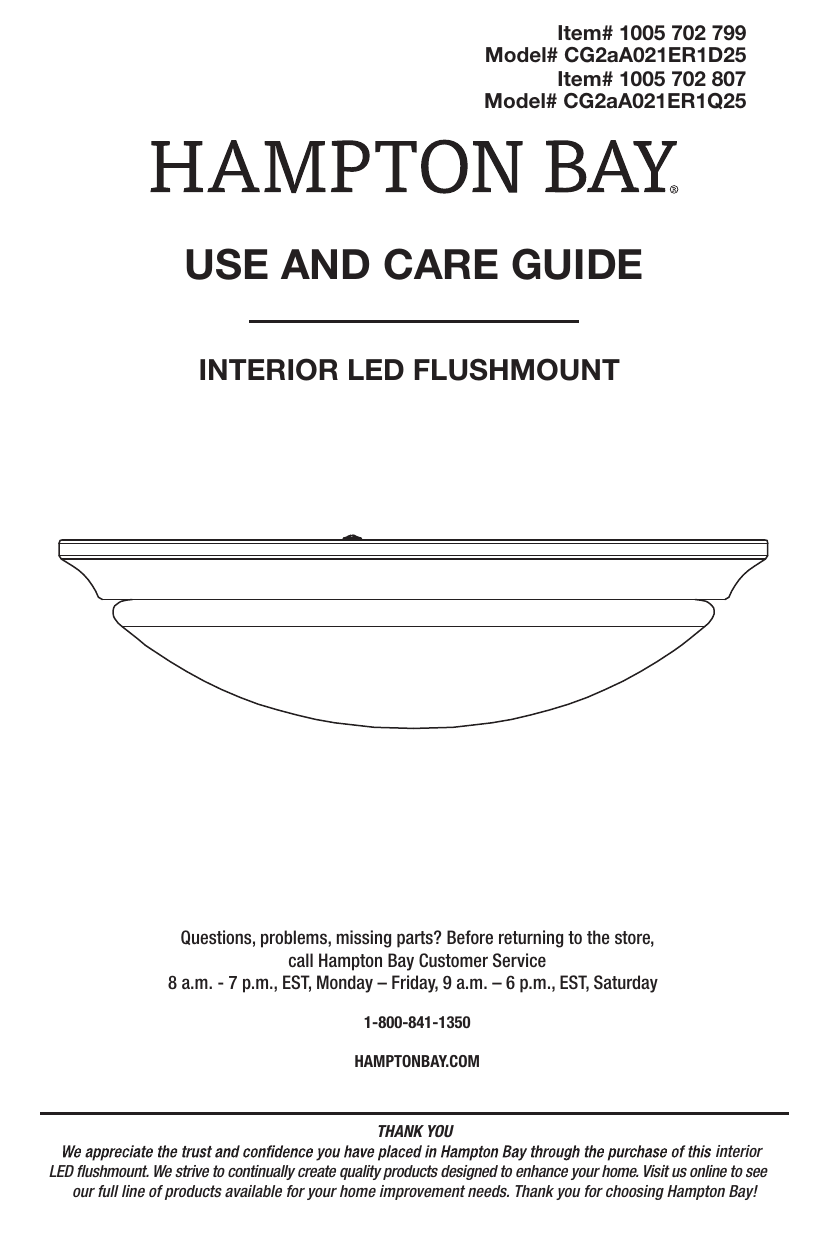 Item# 1005 702 799
Model# CG2aA021ER1D25
Item# 1005 702 807
Model# CG2aA021ER1Q25

HAMPTON BAY®

USE AND CARE GUIDE

INTERIOR LED FLUSHMOUNT

Questions, problems, missing parts? Before returning to the store, call Hampton Bay Customer Service
8 a.m. - 7 p.m., EST, Monday – Friday, 9 a.m. – 6 p.m., EST, Saturday

1-800-841-1350

HAMPTONBAY.COM

THANK YOU
We appreciate the trust and confidence you have placed in Hampton Bay through the purchase of this interior LED flushmount. We strive to continually create quality products designed to enhance your home. Visit us online to see our full line of products available for your home improvement needs. Thank you for choosing Hampton Bay!